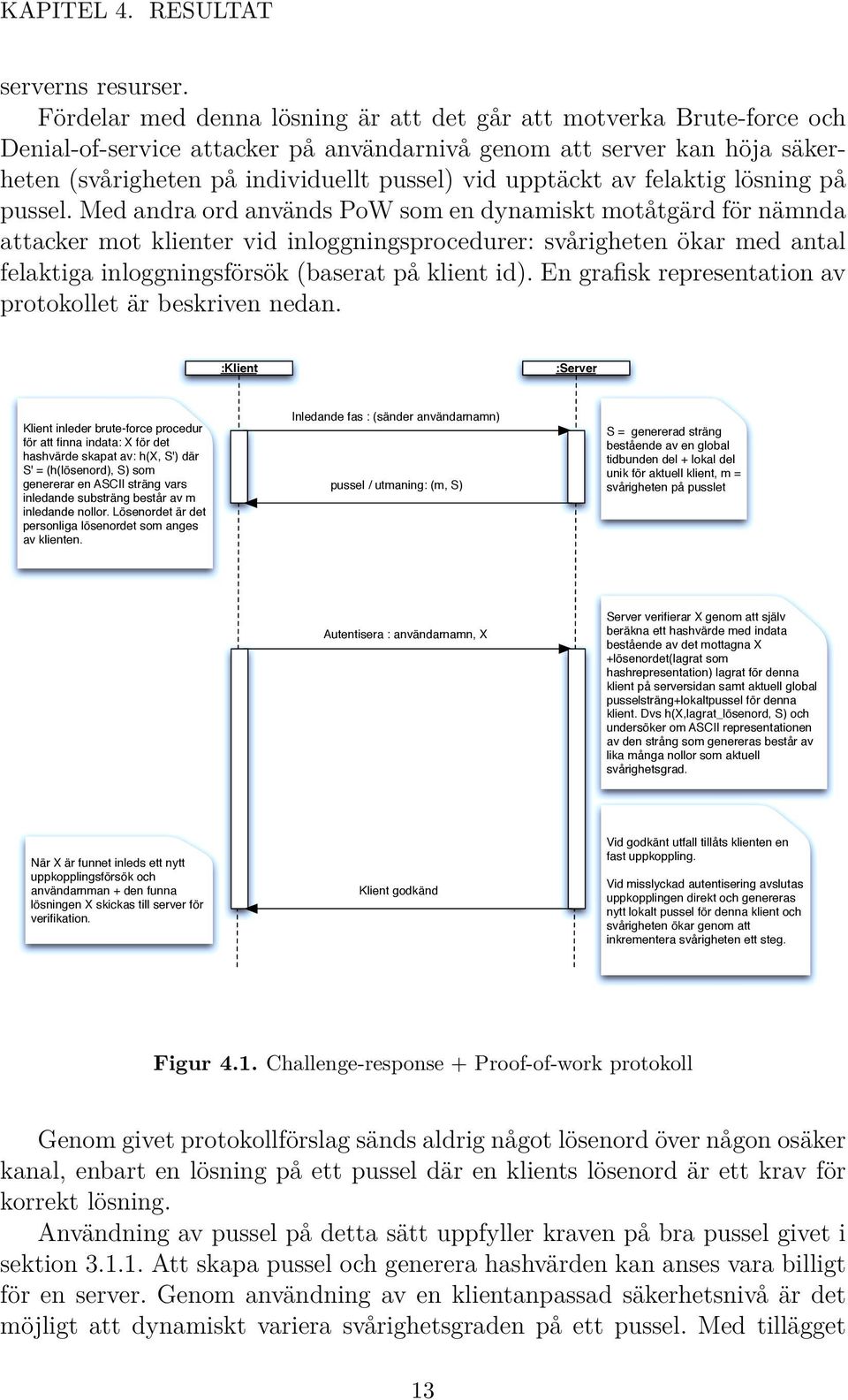 KAPITEL 4. RESULTAT

serverns resurser.

Fördelar med denna lösning är att det går att motverka Brute-force och Denial-of-service attacker på användarnivå genom att server kan höja säkerheten (svårigheten på individuellt pussel) vid upptäckt av felaktig lösning på pussel. Med andra ord används PoW som en dynamiskt motåtgärd för nämnda attacker mot klienter vid inloggningsprocedurer: svårigheten ökar med antal felaktiga inloggningsförsök (baserat på klient id). En grafisk representation av protokollet är beskriven nedan.

:Klient

:Server

Klient inleder brute-force procedur för att finna indata: X för det hashvärde skapat av: h(X, S') där S' = (h(lösenord), S) som genererar en ASCII sträng vars inledande substräng består av m inledande nollor. Lösenordet är det personliga lösenordet som anges av klienten.

Inledande fas : (sänder användarnamn)

pussel / utmaning: (m, S)

S = genererad sträng bestående av en global tidbunden del + lokal del unik för aktuell klient, m = svårigheten på pusslet

Autentisera : användarnamn, X

Server verifierar X genom att själv beräkna ett hashvärde med indata bestående av det mottagna X +lösenordet(lagrat som hashrepresentation) lagrat för denna klient på serversidan samt aktuell global pusselsträng+lokaltpussel för denna klient. Dvs h(X,lagrat_lösenord, S) och undersöker om ASCII representationen av den strång som genereras består av lika många nollor som aktuell svårighetsgrad.

När X är funnet inleds ett nytt uppkopplingsförsök och användarnman + den funna lösningen X skickas till server för verifikation.

Klient godkänd

Vid godkänt utfall tillåts klienten en fast uppkoppling.

Vid misslyckad autentisering avslutas uppkopplingen direkt och genereras nytt lokalt pussel för denna klient och svårigheten ökar genom att inkrementera svårigheten ett steg.

Figur 4.1. Challenge-response + Proof-of-work protokoll

Genom givet protokollförslag sänds aldrig något lösenord över någon osäker kanal, enbart en lösning på ett pussel där en klients lösenord är ett krav för korrekt lösning.

Användning av pussel på detta sätt uppfyller kraven på bra pussel givet i sektion 3.1.1. Att skapa pussel och generera hashvärden kan anses vara billigt för en server. Genom användning av en klientanpassad säkerhetsnivå är det möjligt att dynamiskt variera svårighetsgraden på ett pussel. Med tillägget

13